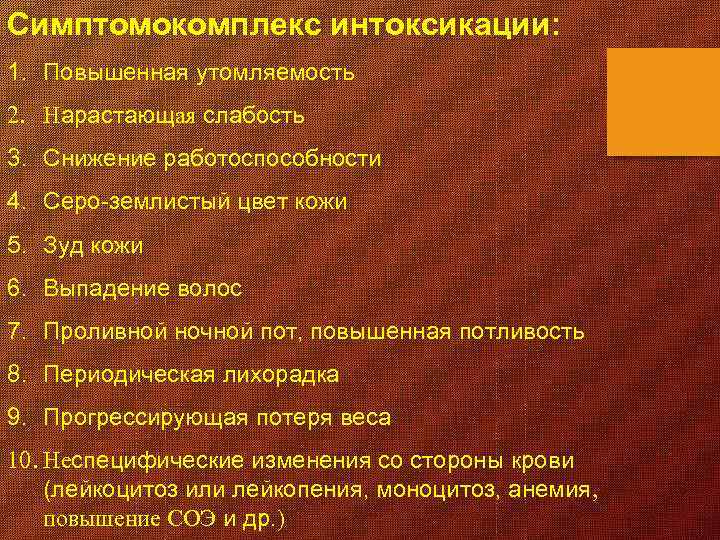 Симптомокомплекс интоксикации:

1. Повышенная утомляемость
2. Нарастающая слабость
3. Снижение работоспособности
4. Серо-землистый цвет кожи
5. Зуд кожи
6. Выпадение волос
7. Проливной ночной пот, повышенная потливость
8. Периодическая лихорадка
9. Прогрессирующая потеря веса
10. Неспецифические изменения со стороны крови (лейкоцитоз или лейкопения, моноцитоз, анемия, повышение СОЭ и др.)